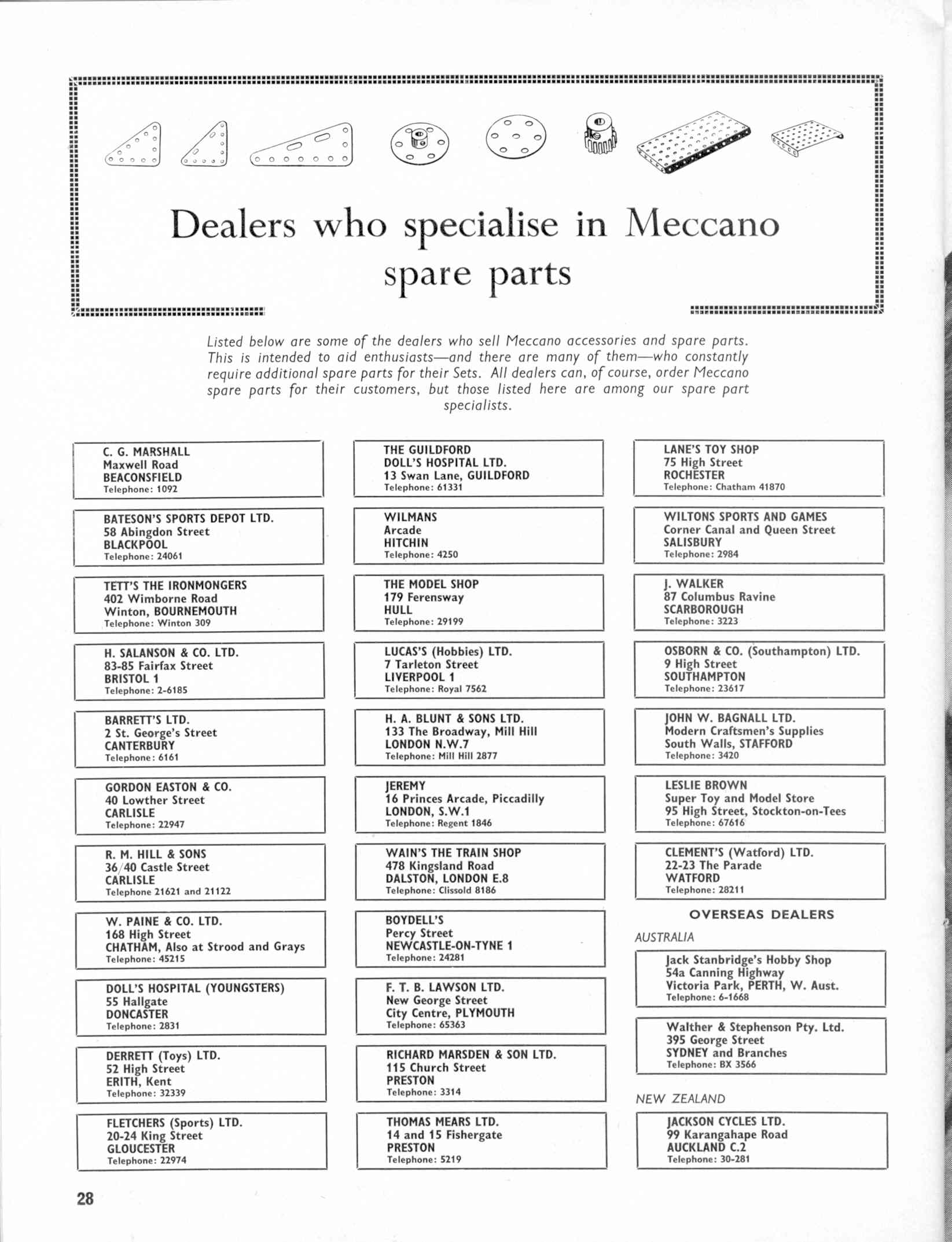 Dealers who specialise in Meccano spare parts

Listed below are some of the dealers who sell Meccano accessories and spare parts. This is intended to aid enthusiasts—and there are many of them—who constantly require additional spare parts for their Sets. All dealers can, of course, order Meccano spare parts for their customers, but those listed here are among our spare part specialists.

C. G. MARSHALL
Maxwell Road
BEACONSFIELD
Telephone: 1092

BATESON'S SPORTS DEPOT LTD.
58 Abingdon Street
BLACKPOOL
Telephone: 24061

TETT'S THE IRONMONGERS
402 Wimborne Road
Winton, BOURNEMOUTH
Telephone: Winton 309

H. SALANSON & CO. LTD.
83-85 Fairfax Street
BRISTOL 1
Telephone: 2-6185

BARRETT'S LTD.
2 St. George's Street
CANTERBURY
Telephone: 6161

GORDON EASTON & CO.
40 Lowther Street
CARLISLE
Telephone: 22947

R. M. HILL & SONS
36/40 Castle Street
CARLISLE
Telephone 21621 and 21122

W. PAINE & CO. LTD.
168 High Street
CHATHAM, Also at Strood and Grays
Telephone: 45215

DOLL'S HOSPITAL (YOUNGSTERS)
55 Hallgate
DONCASTER
Telephone: 2831

DERRETT (Toys) LTD.
52 High Street
ERITH, Kent
Telephone: 32339

FLETCHERS (Sports) LTD.
20-24 King Street
GLOUCESTER
Telephone: 22974

THE GUILDFORD
DOLL'S HOSPITAL LTD.
13 Swan Lane, GUILDFORD
Telephone: 61331

WILMANS
Arcade
HITCHIN
Telephone: 4250

THE MODEL SHOP
179 Ferensway
HULL
Telephone: 29199

LUCAS'S (Hobbies) LTD.
7 Tarleton Street
LIVERPOOL 1
Telephone: Royal 7562

H. A. BLUNT & SONS LTD.
133 The Broadway, Mill Hill
LONDON N.W.7
Telephone: Mill Hill 2877

JEREMY
16 Princes Arcade, Piccadilly
LONDON, S.W.1
Telephone: Regent 1846

WAIN'S THE TRAIN SHOP
478 Kingsland Road
DALSTON, LONDON E.8
Telephone: Clissold 8186

BOYDELL'S
Percy Street
NEWCASTLE-ON-TYNE 1
Telephone: 24281

F. T. B. LAWSON LTD.
New George Street
City Centre, PLYMOUTH
Telephone: 65363

RICHARD MARSDEN & SON LTD.
115 Church Street
PRESTON
Telephone: 3314

THOMAS MEARS LTD.
14 and 15 Fishergate
PRESTON
Telephone: 5219

LANE'S TOY SHOP
75 High Street
ROCHESTER
Telephone: Chatham 41870

WILTONS SPORTS AND GAMES
Corner Canal and Queen Street
SALISBURY
Telephone: 2984

J. WALKER
87 Columbus Ravine
SCARBOROUGH
Telephone: 3223

OSBORN & CO. (Southampton) LTD.
9 High Street
SOUTHAMPTON
Telephone: 23617

JOHN W. BAGNALL LTD.
Modern Craftsmen's Supplies
South Walls, STAFFORD
Telephone: 3420

LESLIE BROWN
Super Toy and Model Store
95 High Street, Stockton-on-Tees
Telephone: 67616

CLEMENT'S (Watford) LTD.
22-23 The Parade
WATFORD
Telephone: 28211

OVERSEAS DEALERS

AUSTRALIA

Jack Stanbridge's Hobby Shop
54a Canning Highway
Victoria Park, PERTH, W. Aust.
Telephone: 6-1668

Walther & Stephenson Pty. Ltd.
395 George Street
SYDNEY and Branches
Telephone: BX 3566

NEW ZEALAND

JACKSON CYCLES LTD.
99 Karangahape Road
AUCKLAND C.2
Telephone: 30-281

28